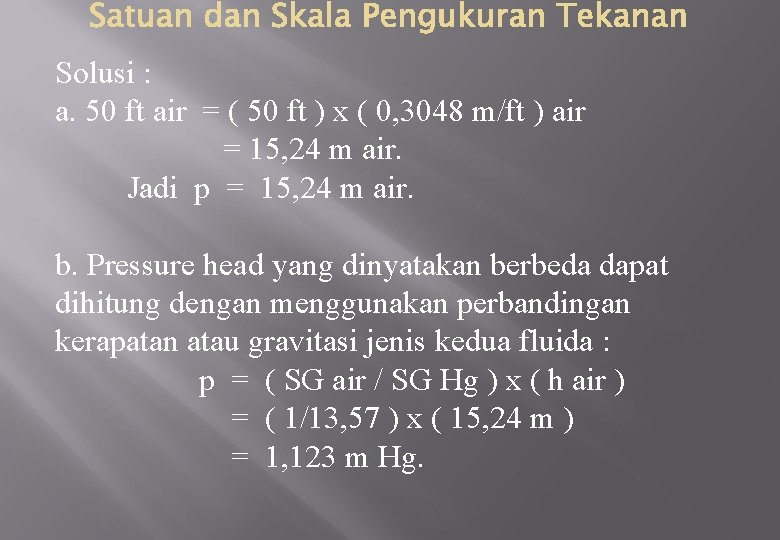 Satuan dan Skala Pengukuran Tekanan

Solusi :
a. 50 ft air = ( 50 ft ) x ( 0,3048 m/ft ) air
= 15,24 m air.
Jadi p = 15,24 m air.

b. Pressure head yang dinyatakan berbeda dapat dihitung dengan menggunakan perbandingan kerapatan atau gravitasi jenis kedua fluida :
p = ( SG air / SG Hg ) x ( h air )
= ( 1/13,57 ) x ( 15,24 m )
= 1,123 m Hg.